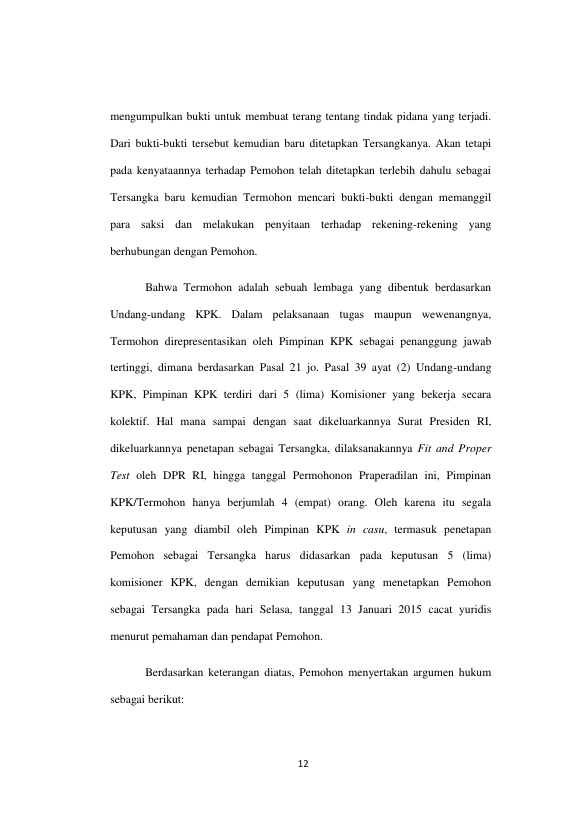 mengumpulkan bukti untuk membuat terang tentang tindak pidana yang terjadi. Dari bukti-bukti tersebut kemudian baru ditetapkan Tersangkanya. Akan tetapi pada kenyataannya terhadap Pemohon telah ditetapkan terlebih dahulu sebagai Tersangka baru kemudian Termohon mencari bukti-bukti dengan memanggil para saksi dan melakukan penyitaan terhadap rekening-rekening yang berhubungan dengan Pemohon.

Bahwa Termohon adalah sebuah lembaga yang dibentuk berdasarkan Undang-undang KPK. Dalam pelaksanaan tugas maupun wewenangnya, Termohon direpresentasikan oleh Pimpinan KPK sebagai penanggung jawab tertinggi, dimana berdasarkan Pasal 21 jo. Pasal 39 ayat (2) Undang-undang KPK, Pimpinan KPK terdiri dari 5 (lima) Komisioner yang bekerja secara kolektif. Hal mana sampai dengan saat dikeluarkannya Surat Presiden RI, dikeluarkannya penetapan sebagai Tersangka, dilaksanakannya Fit and Proper Test oleh DPR RI, hingga tanggal Permohonon Praperadilan ini, Pimpinan KPK/Termohon hanya berjumlah 4 (empat) orang. Oleh karena itu segala keputusan yang diambil oleh Pimpinan KPK in casu, termasuk penetapan Pemohon sebagai Tersangka harus didasarkan pada keputusan 5 (lima) komisioner KPK, dengan demikian keputusan yang menetapkan Pemohon sebagai Tersangka pada hari Selasa, tanggal 13 Januari 2015 cacat yuridis menurut pemahaman dan pendapat Pemohon.

Berdasarkan keterangan diatas, Pemohon menyertakan argumen hukum sebagai berikut:

12